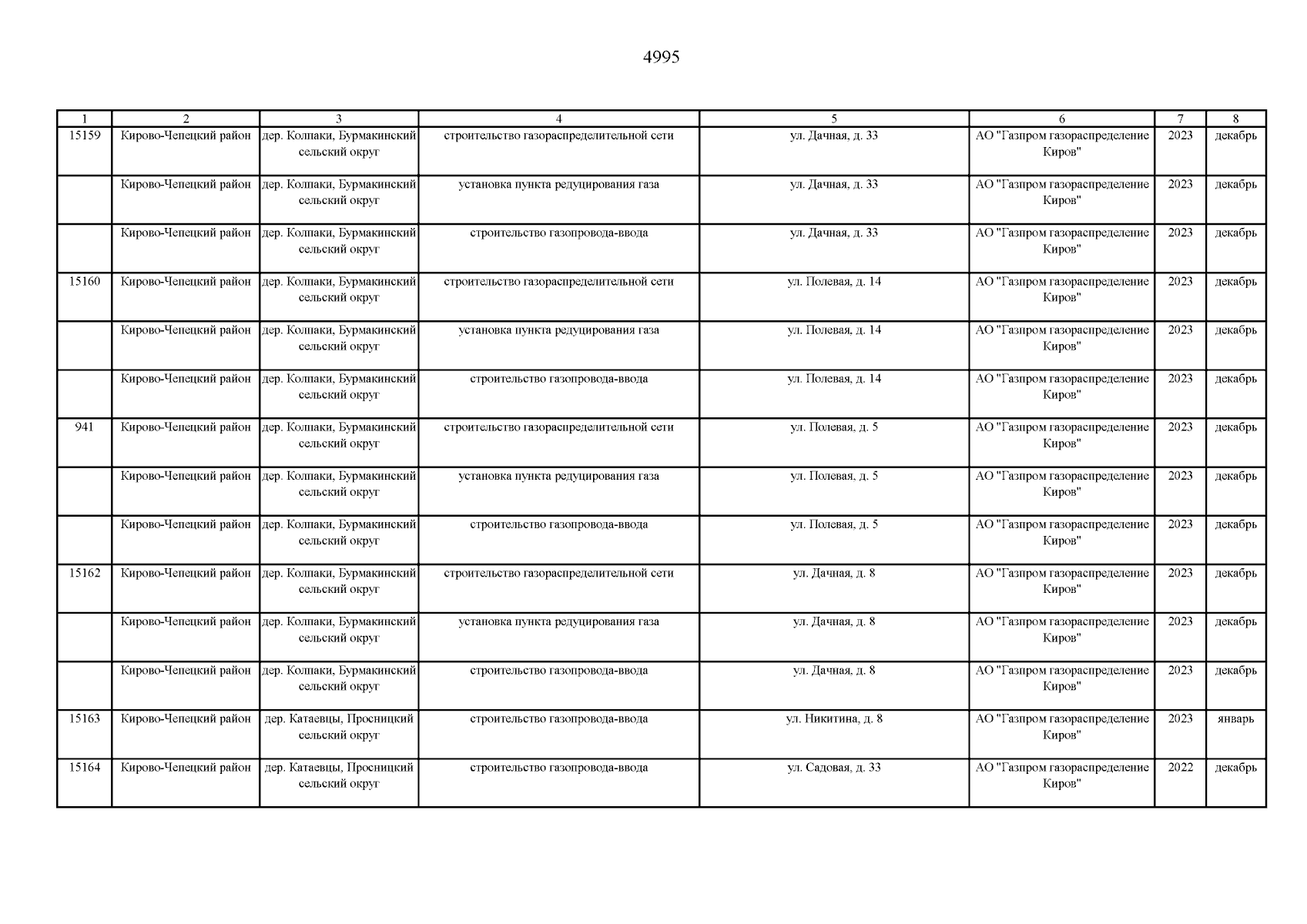 4995

| 1 | 2 | 3 | 4 | 5 | 6 | 7 | 8 |
|---|---|---|---|---|---|---|---|
| 15159 | Кирово-Чепецкий район | дер. Колпаки, Бурмакинский сельский округ | строительство газораспределительной сети | ул. Дачная, д. 33 | АО "Газпром газораспределение Киров" | 2023 | декабрь |
| | Кирово-Чепецкий район | дер. Колпаки, Бурмакинский сельский округ | установка пункта редуцирования газа | ул. Дачная, д. 33 | АО "Газпром газораспределение Киров" | 2023 | декабрь |
| | Кирово-Чепецкий район | дер. Колпаки, Бурмакинский сельский округ | строительство газопровода-ввода | ул. Дачная, д. 33 | АО "Газпром газораспределение Киров" | 2023 | декабрь |
| 15160 | Кирово-Чепецкий район | дер. Колпаки, Бурмакинский сельский округ | строительство газораспределительной сети | ул. Полевая, д. 14 | АО "Газпром газораспределение Киров" | 2023 | декабрь |
| | Кирово-Чепецкий район | дер. Колпаки, Бурмакинский сельский округ | установка пункта редуцирования газа | ул. Полевая, д. 14 | АО "Газпром газораспределение Киров" | 2023 | декабрь |
| | Кирово-Чепецкий район | дер. Колпаки, Бурмакинский сельский округ | строительство газопровода-ввода | ул. Полевая, д. 14 | АО "Газпром газораспределение Киров" | 2023 | декабрь |
| 941 | Кирово-Чепецкий район | дер. Колпаки, Бурмакинский сельский округ | строительство газораспределительной сети | ул. Полевая, д. 5 | АО "Газпром газораспределение Киров" | 2023 | декабрь |
| | Кирово-Чепецкий район | дер. Колпаки, Бурмакинский сельский округ | установка пункта редуцирования газа | ул. Полевая, д. 5 | АО "Газпром газораспределение Киров" | 2023 | декабрь |
| | Кирово-Чепецкий район | дер. Колпаки, Бурмакинский сельский округ | строительство газопровода-ввода | ул. Полевая, д. 5 | АО "Газпром газораспределение Киров" | 2023 | декабрь |
| 15162 | Кирово-Чепецкий район | дер. Колпаки, Бурмакинский сельский округ | строительство газораспределительной сети | ул. Дачная, д. 8 | АО "Газпром газораспределение Киров" | 2023 | декабрь |
| | Кирово-Чепецкий район | дер. Колпаки, Бурмакинский сельский округ | установка пункта редуцирования газа | ул. Дачная, д. 8 | АО "Газпром газораспределение Киров" | 2023 | декабрь |
| | Кирово-Чепецкий район | дер. Колпаки, Бурмакинский сельский округ | строительство газопровода-ввода | ул. Дачная, д. 8 | АО "Газпром газораспределение Киров" | 2023 | декабрь |
| 15163 | Кирово-Чепецкий район | дер. Катаевцы, Просницкий сельский округ | строительство газопровода-ввода | ул. Никитина, д. 8 | АО "Газпром газораспределение Киров" | 2023 | январь |
| 15164 | Кирово-Чепецкий район | дер. Катаевцы, Просницкий сельский округ | строительство газопровода-ввода | ул. Садовая, д. 33 | АО "Газпром газораспределение Киров" | 2022 | декабрь |